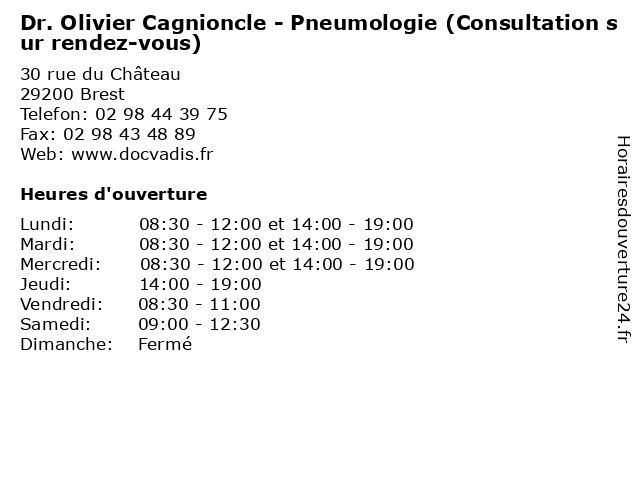 Dr. Olivier Cagnioncle - Pneumologie (Consultation sur rendez-vous)

30 rue du Château
29200 Brest
Telefon: 02 98 44 39 75
Fax: 02 98 43 48 89
Web: www.docvadis.fr

Heures d'ouverture

| | |
|---|---|
| Lundi: | 08:30 - 12:00 et 14:00 - 19:00 |
| Mardi: | 08:30 - 12:00 et 14:00 - 19:00 |
| Mercredi: | 08:30 - 12:00 et 14:00 - 19:00 |
| Jeudi: | 14:00 - 19:00 |
| Vendredi: | 08:30 - 11:00 |
| Samedi: | 09:00 - 12:30 |
| Dimanche: | Fermé |

Horairesdouverture24.fr